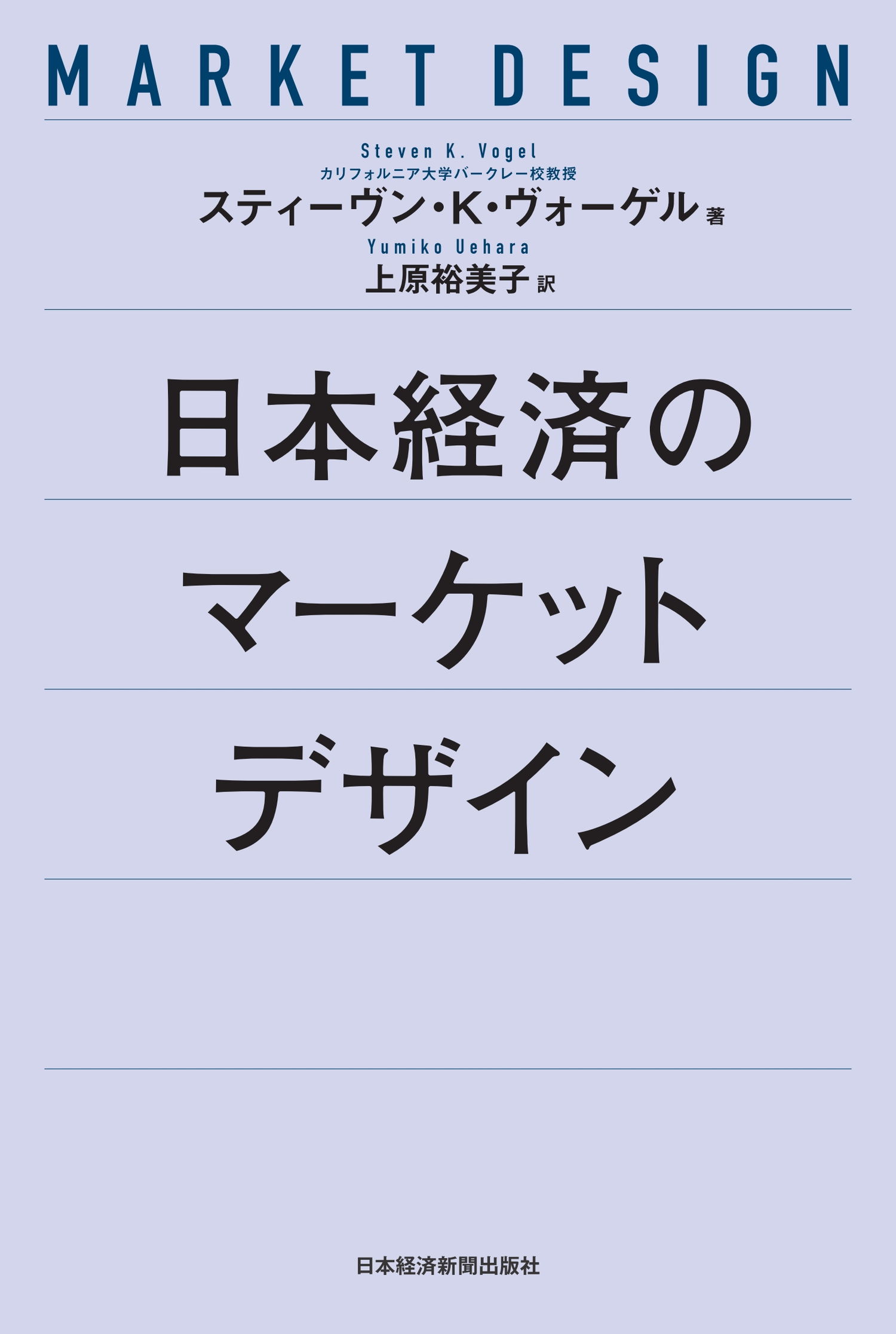 MARKET DESIGN

Steven K. Vogel
カリフォルニア大学バークレー校教授
スティーヴン・K・ヴォーゲル 著
Yumiko Uehara
上原裕美子 訳

日本経済の
マーケット
デザイン

日本経済新聞出版社